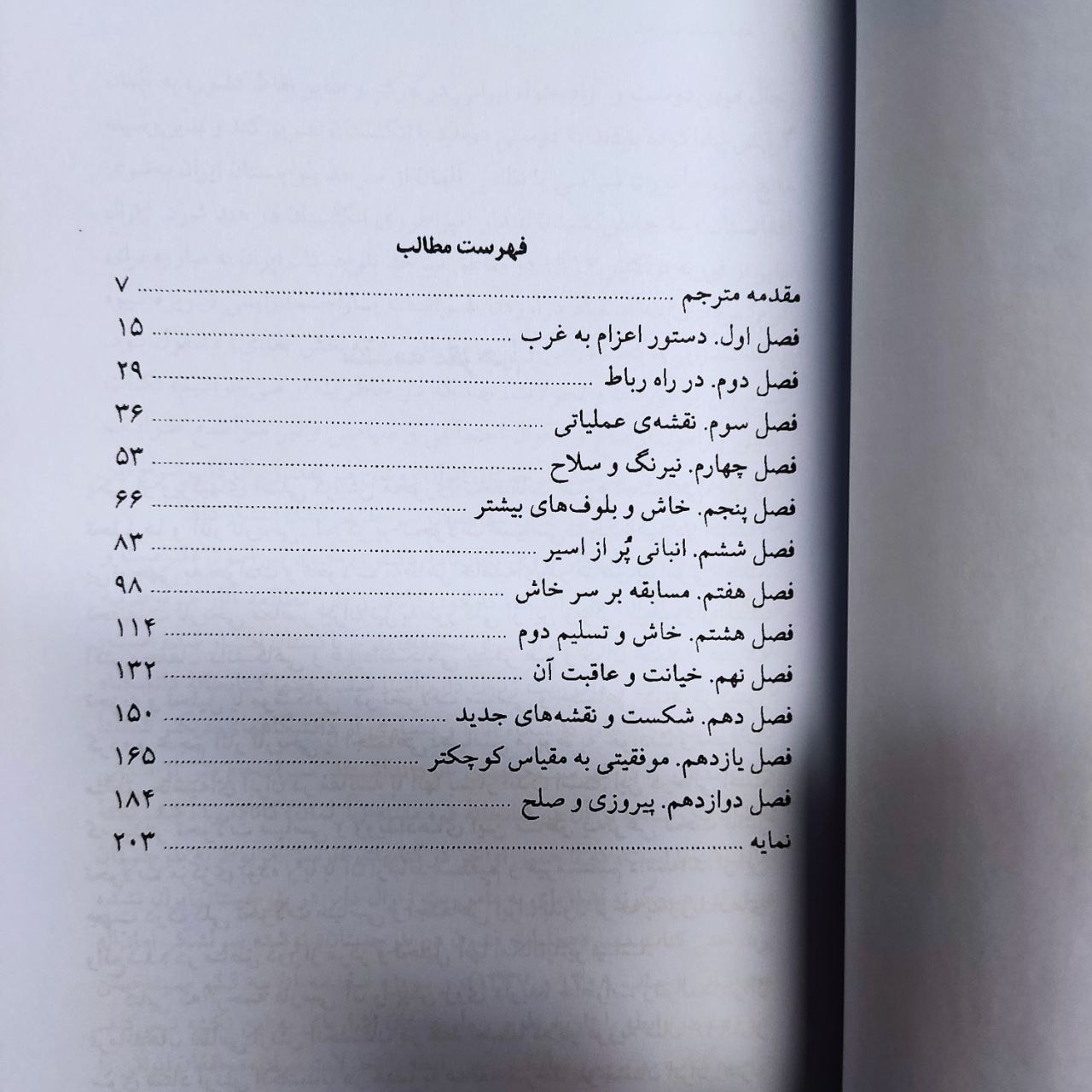 فهرست مطالب

مقدمه مترجم ۷

فصل اول. دستور اعزام به غرب ۱۵

فصل دوم. در راه رباط ۲۹

فصل سوم. نقشه‌ی عملیاتی ۳۶

فصل چهارم. نیرنگ و سلاح ۵۳

فصل پنجم. خاش و بلوف‌های بیشتر ۶۶

فصل ششم. انبانی پُر از اسیر ۸۳

فصل هفتم. مسابقه بر سر خاش ۹۸

فصل هشتم. خاش و تسلیم دوم ۱۱۴

فصل نهم. خیانت و عاقبت آن ۱۳۲

فصل دهم. شکست و نقشه‌های جدید ۱۵۰

فصل یازدهم. موفقیتی به مقیاس کوچکتر ۱۶۵

فصل دوازدهم. پیروزی و صلح ۱۸۴

نمایه ۲۰۳